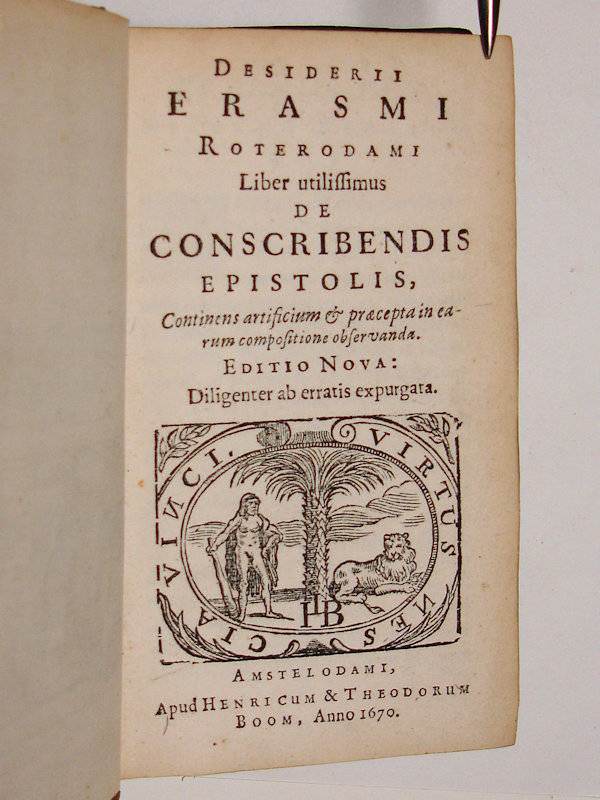 DESIDERII
ERASMI
ROTERODAMI
Liber utilissimus
DE
CONSCRIBENDIS
EPISTOLIS,
Continens artificium & præcepta in earum compositione observanda.
EDITIO NOVA:
Diligenter ab erratis expurgata.

VIRTUS NESCIA VINCI.
HB

AMSTELODAMI,
Apud HENRICUM & THEODORUM BOOM, Anno 1670.